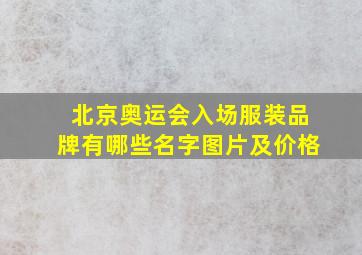 北京奥运会入场服装品牌有哪些名字图片及价格